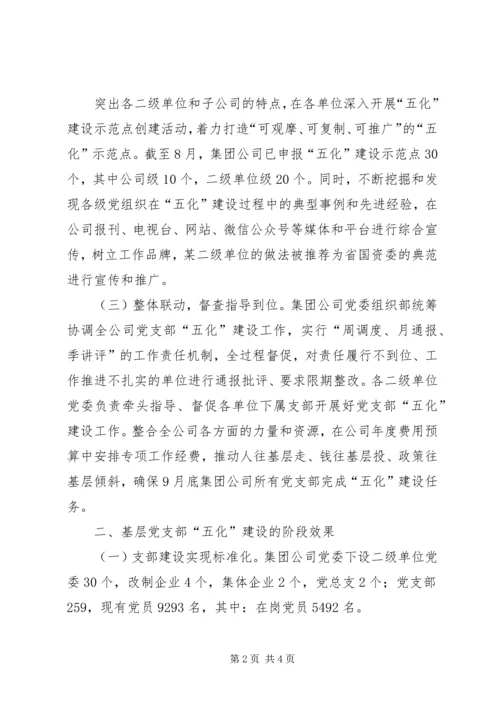 突出各二级单位和子公司的特点，在各单位深入开展“五化”建设示范点创建活动，着力打造“可观摩、可复制、可推广”的“五化”示范点。截至8月，集团公司已申报“五化”建设示范点30个，其中公司级10个，二级单位级20个。同时，不断挖掘和发现各级党组织在“五化”建设过程中的典型事例和先进经验，在公司报刊、电视台、网站、微信公众号等媒体和平台进行综合宣传，树立工作品牌，某二级单位的做法被推荐为省国资委的典范进行宣传和推广。

（三）整体联动，督查指导到位。集团公司党委组织部统筹协调全公司党支部“五化”建设工作，实行“周调度、月通报、季讲评”的工作责任机制，全过程督促，对责任履行不到位、工作推进不扎实的单位进行通报批评、要求限期整改。各二级单位党委负责牵头指导、督促各单位下属支部开展好党支部“五化”建设工作。整合全公司各方面的力量和资源，在公司年度费用预算中安排专项工作经费，推动人往基层走、钱往基层投、政策往基层倾斜，确保9月底集团公司所有党支部完成“五化”建设任务。

二、基层党支部“五化”建设的阶段效果

（一）支部建设实现标准化。集团公司党委下设二级单位党委30个，改制企业4个，集体企业2个，党总支2个；党支部259，现有党员9293名，其中：在岗党员5492名。

第2页 共4页